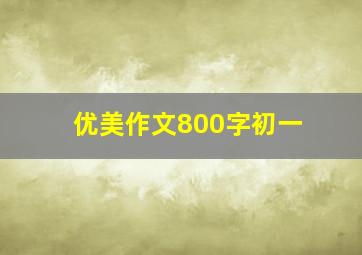 优美作文800字初一